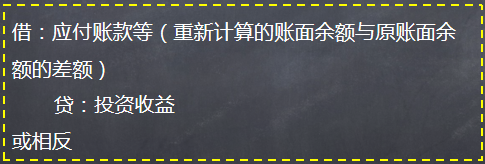 借：应付账款等（重新计算的账面余额与原账面余额的差额）

贷：投资收益

或相反